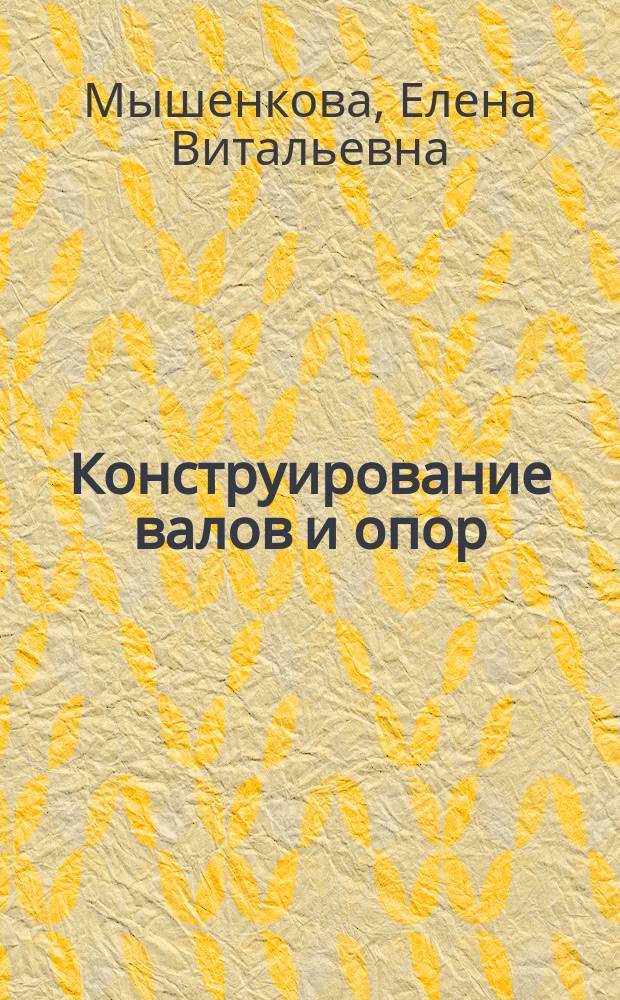 Мышенкова, Елена Витальевна

Конструирование валов и опор